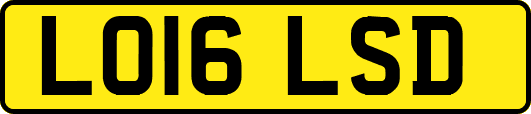 LO16 LSD